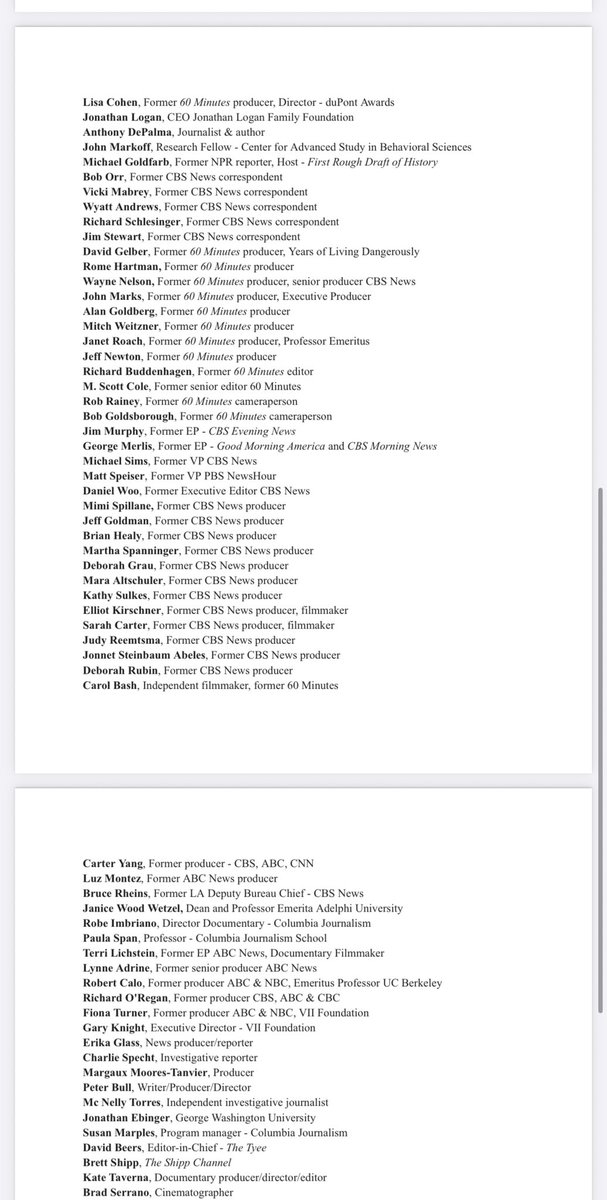 Lisa Cohen, Former 60 Minutes producer, Director - duPont Awards
Jonathan Logan, CEO Jonathan Logan Family Foundation
Anthony DePalma, Journalist & author
John Markoff, Research Fellow - Center for Advanced Study in Behavioral Sciences
Michael Goldfarb, Former NPR reporter, Host - First Rough Draft of History
Bob Orr, Former CBS News correspondent
Vicki Mabrey, Former CBS News correspondent
Wyatt Andrews, Former CBS News correspondent
Richard Schlesinger, Former CBS News correspondent
Jim Stewart, Former CBS News correspondent
David Gelber, Former 60 Minutes producer, Years of Living Dangerously
Rome Hartman, Former 60 Minutes producer
Wayne Nelson, Former 60 Minutes producer, senior producer CBS News
John Marks, Former 60 Minutes producer, Executive Producer
Alan Goldberg, Former 60 Minutes producer
Mitch Weitzner, Former 60 Minutes producer
Janet Roach, Former 60 Minutes producer, Professor Emeritus
Jeff Newton, Former 60 Minutes producer
Richard Buddenhagen, Former 60 Minutes editor
M. Scott Cole, Former senior editor 60 Minutes
Rob Rainey, Former 60 Minutes cameraperson
Bob Goldsborough, Former 60 Minutes cameraperson
Jim Murphy, Former EP - CBS Evening News
George Merlis, Former EP - Good Morning America and CBS Morning News
Michael Sims, Former VP CBS News
Matt Speiser, Former VP PBS NewsHour
Daniel Woo, Former Executive Editor CBS News
Mimi Spillane, Former CBS News producer
Jeff Goldman, Former CBS News producer
Brian Healy, Former CBS News producer
Martha Spanninger, Former CBS News producer
Deborah Grau, Former CBS News producer
Mara Altschuler, Former CBS News producer
Kathy Sulkes, Former CBS News producer
Elliot Kirschner, Former CBS News producer, filmmaker
Sarah Carter, Former CBS News producer, filmmaker
Judy Reemtsma, Former CBS News producer
Jonnet Steinbaum Abeles, Former CBS News producer
Deborah Rubin, Former CBS News producer
Carol Bash, Independent filmmaker, former 60 Minutes

Carter Yang, Former producer - CBS, ABC, CNN
Luz Montez, Former ABC News producer
Bruce Rheins, Former LA Deputy Bureau Chief - CBS News
Janice Wood Wetzel, Dean and Professor Emerita Adelphi University
Robe Imbriano, Director Documentary - Columbia Journalism
Paula Span, Professor - Columbia Journalism School
Terri Lichstein, Former EP ABC News, Documentary Filmmaker
Lynne Adrine, Former senior producer ABC News
Robert Calo, Former producer ABC & NBC, Emeritus Professor UC Berkeley
Richard O'Regan, Former producer CBS, ABC & CBC
Fiona Turner, Former producer ABC & NBC, VII Foundation
Gary Knight, Executive Director - VII Foundation
Erika Glass, News producer/reporter
Charlie Specht, Investigative reporter
Margaux Moores-Tanvier, Producer
Peter Bull, Writer/Producer/Director
Mc Nelly Torres, Independent investigative journalist
Jonathan Ebinger, George Washington University
Susan Marples, Program manager - Columbia Journalism
David Beers, Editor-in-Chief - The Tyee
Brett Shipp, The Shipp Channel
Kate Taverna, Documentary producer/director/editor
Brad Serrano, Cinematographer